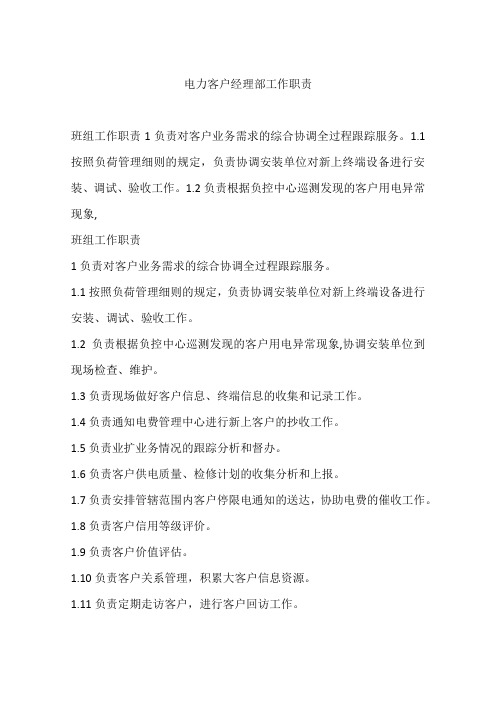 电力客户经理部工作职责

班组工作职责 1 负责对客户业务需求的综合协调全过程跟踪服务。1.1 按照负荷管理细则的规定，负责协调安装单位对新上终端设备进行安装、调试、验收工作。1.2 负责根据负控中心巡测发现的客户用电异常现象,

班组工作职责

1 负责对客户业务需求的综合协调全过程跟踪服务。

1.1 按照负荷管理细则的规定，负责协调安装单位对新上终端设备进行安装、调试、验收工作。

1.2 负责根据负控中心巡测发现的客户用电异常现象,协调安装单位到现场检查、维护。

1.3 负责现场做好客户信息、终端信息的收集和记录工作。

1.4 负责通知电费管理中心进行新上客户的抄收工作。

1.5 负责业扩业务情况的跟踪分析和督办。

1.6 负责客户供电质量、检修计划的收集分析和上报。

1.7 负责安排管辖范围内客户停限电通知的送达，协助电费的催收工作。

1.8 负责客户信用等级评价。

1.9 负责客户价值评估。

1.10 负责客户关系管理，积累大客户信息资源。

1.11 负责定期走访客户，进行客户回访工作。